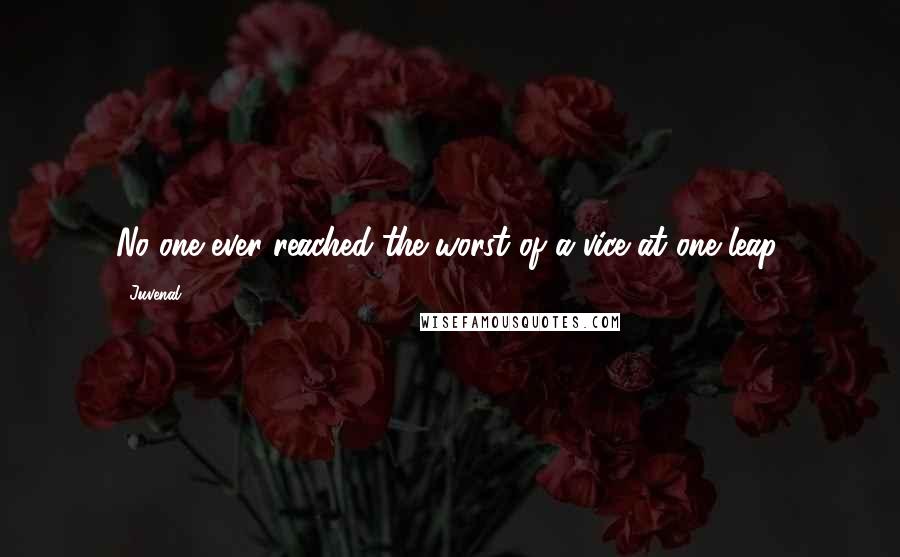 No one ever reached the worst of a vice at one leap.

Juvenal

WISEFAMOUSQUOTES.COM